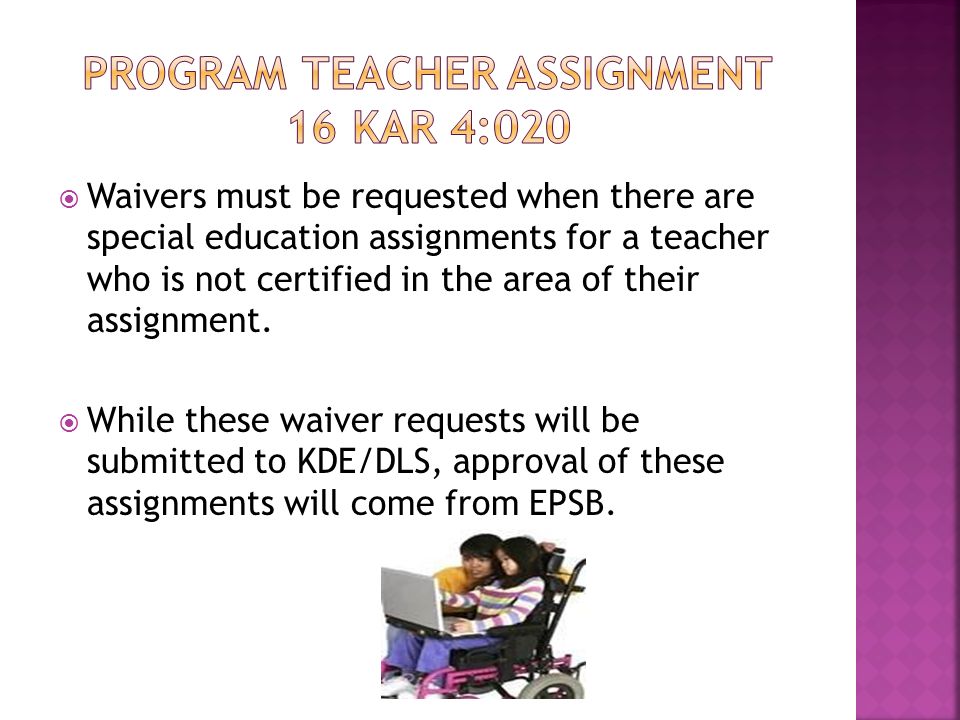 PROGRAM TEACHER ASSIGNMENT 16 KAR 4:020

Waivers must be requested when there are special education assignments for a teacher who is not certified in the area of their assignment.

While these waiver requests will be submitted to KDE/DLS, approval of these assignments will come from EPSB.